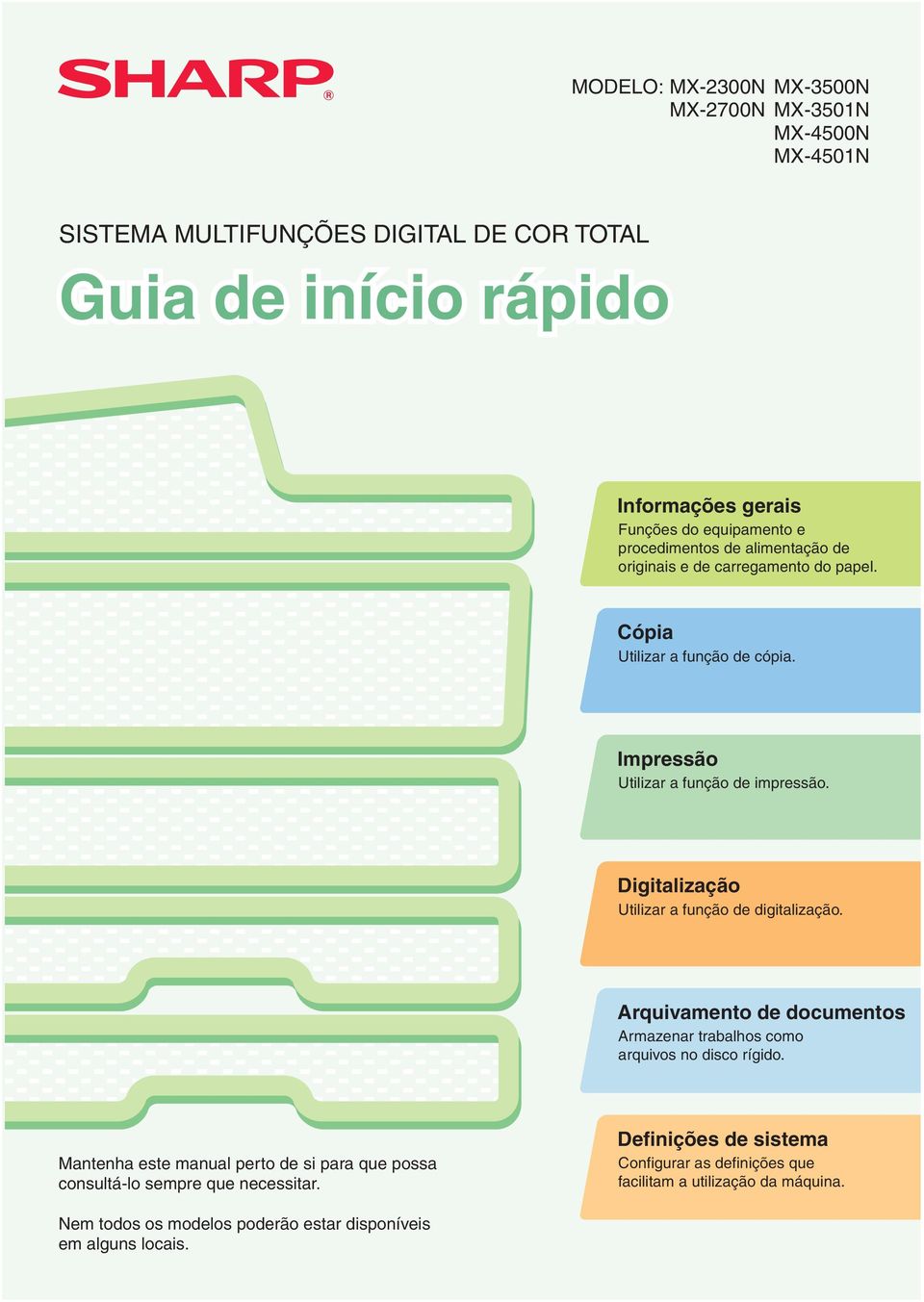 SHARP®

MODELO: MX-2300N MX-3500N
MX-2700N MX-3501N
MX-4500N
MX-4501N

SISTEMA MULTIFUNÇÕES DIGITAL DE COR TOTAL

Guia de início rápido

Informações gerais
Funções do equipamento e procedimentos de alimentação de originais e de carregamento do papel.

Cópia
Utilizar a função de cópia.

Impressão
Utilizar a função de impressão.

Digitalização
Utilizar a função de digitalização.

Arquivamento de documentos
Armazenar trabalhos como arquivos no disco rígido.

Definições de sistema
Configurar as definições que facilitam a utilização da máquina.

Mantenha este manual perto de si para que possa consultá-lo sempre que necessitar.

Nem todos os modelos poderão estar disponíveis em alguns locais.